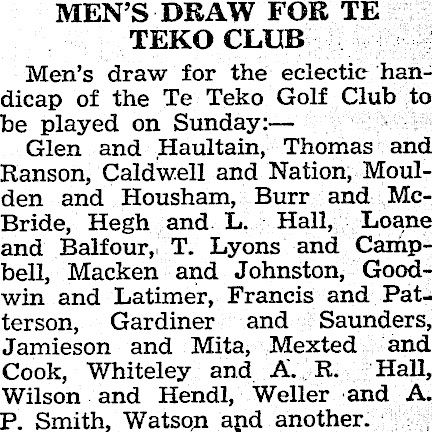 MEN'S DRAW FOR TE TEKO CLUB

Men's draw for the eclectic handicap of the Te Teko Golf Club to be played on Sunday:—

Glen and Haultain, Thomas and Ranson, Caldwell and Nation, Moulden and Housham, Burr and McBride, Hegh and L. Hall, Loane and Balfour, T. Lyons and Campbell, Macken and Johnston, Goodwin and Latimer, Francis and Patterson, Gardiner and Saunders, Jamieson and Mita, Mexted and Cook, Whiteley and A. R. Hall, Wilson and Hendl, Weller and A. P. Smith, Watson and another.